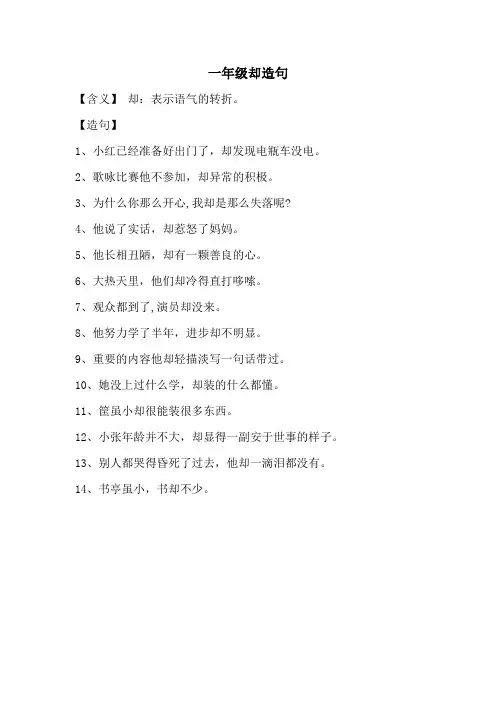 一年级却造句

【含义】 却：表示语气的转折。

【造句】

1、小红已经准备好出门了，却发现电瓶车没电。

2、歌咏比赛他不参加，却异常的积极。

3、为什么你那么开心,我却是那么失落呢?

4、他说了实话，却惹怒了妈妈。

5、他长相丑陋，却有一颗善良的心。

6、大热天里，他们却冷得直打哆嗦。

7、观众都到了,演员却没来。

8、他努力学了半年，进步却不明显。

9、重要的内容他却轻描淡写一句话带过。

10、她没上过什么学，却装的什么都懂。

11、筐虽小却很能装很多东西。

12、小张年龄并不大，却显得一副安于世事的样子。

13、别人都哭得昏死了过去，他却一滴泪都没有。

14、书亭虽小，书却不少。